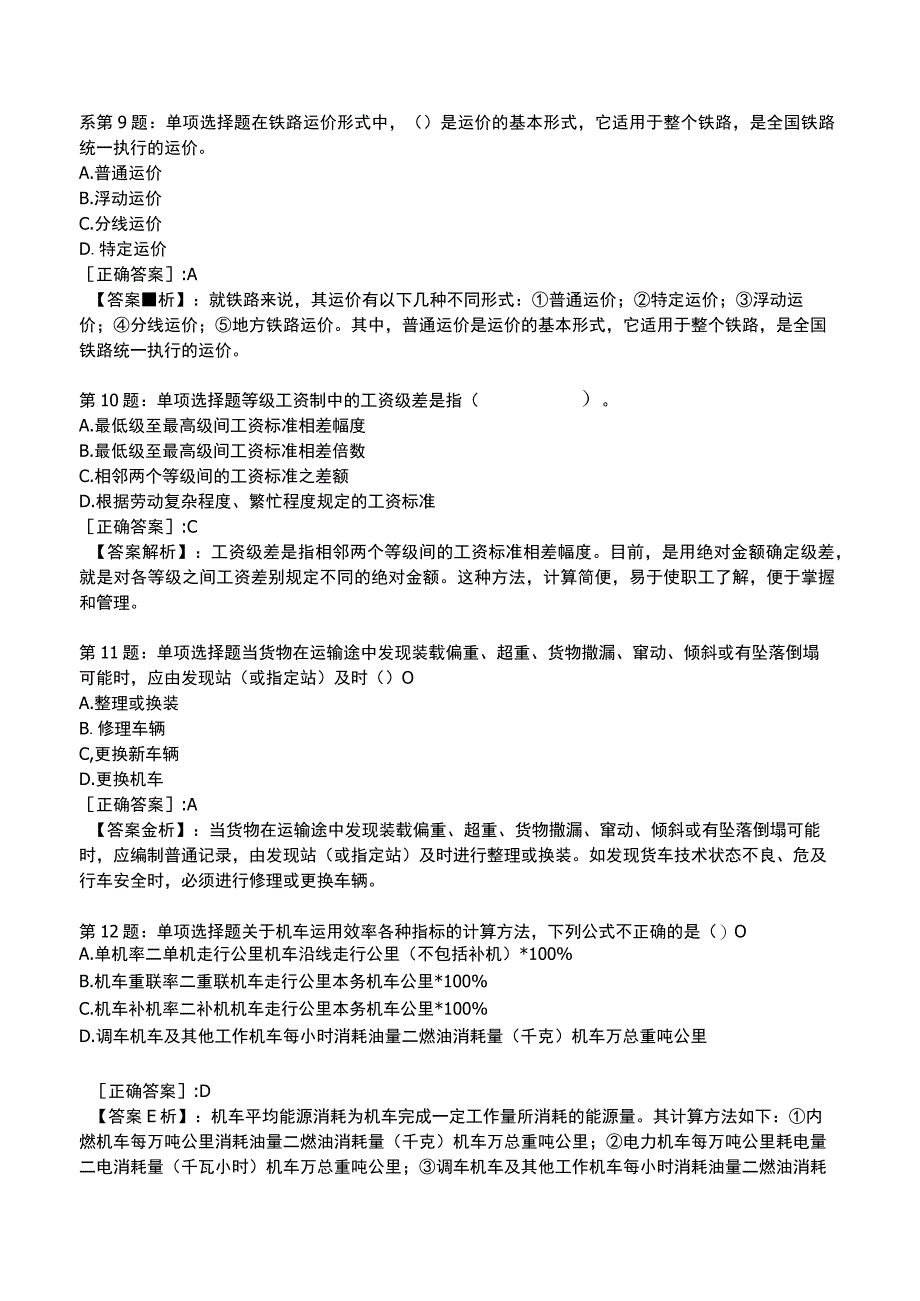 系第 9 题：单项选择题在铁路运价形式中，（）是运价的基本形式，它适用于整个铁路，是全国铁路统一执行的运价。
A.普通运价
B.浮动运价
C.分线运价
D. 特定运价
［正确答案］:A
【答案■析】：就铁路来说，其运价有以下几种不同形式：①普通运价；②特定运价；③浮动运价；④分线运价；⑤地方铁路运价。其中，普通运价是运价的基本形式，它适用于整个铁路，是全国铁路统一执行的运价。

第 10 题：单项选择题等级工资制中的工资级差是指（　　　　　　）。
A.最低级至最高级间工资标准相差幅度
B.最低级至最高级间工资标准相差倍数
C.相邻两个等级间的工资标准之差额
D.根据劳动复杂程度、繁忙程度规定的工资标准
［正确答案］:C
【答案解析】：工资级差是指相邻两个等级间的工资标准相差幅度。目前，是用绝对金额确定级差，就是对各等级之间工资差别规定不同的绝对金额。这种方法，计算简便，易于使职工了解，便于掌握和管理。

第 11 题：单项选择题当货物在运输途中发现装载偏重、超重、货物撒漏、窜动、倾斜或有坠落倒塌可能时，应由发现站（或指定站）及时（）O
A.整理或换装
B. 修理车辆
C,更换新车辆
D.更换机车
［正确答案］:A
【答案金析】：当货物在运输途中发现装载偏重、超重、货物撒漏、窜动、倾斜或有坠落倒塌可能时，应编制普通记录，由发现站（或指定站）及时进行整理或换装。如发现货车技术状态不良、危及行车安全时，必须进行修理或更换车辆。

第 12 题：单项选择题关于机车运用效率各种指标的计算方法，下列公式不正确的是（）O
A.单机率二单机走行公里机车沿线走行公里（不包括补机）*100%
B.机车重联率二重联机车走行公里本务机车公里*100%
C.机车补机率二补机机车走行公里本务机车公里*100%
D.调车机车及其他工作机车每小时消耗油量二燃油消耗量（千克）机车万总重吨公里

［正确答案］:D
【答案 E 析】：机车平均能源消耗为机车完成一定工作量所消耗的能源量。其计算方法如下：①内燃机车每万吨公里消耗油量二燃油消耗量（千克）机车万总重吨公里；②电力机车每万吨公里耗电量二电消耗量（千瓦小时）机车万总重吨公里；③调车机车及其他工作机车每小时消耗油量二燃油消耗